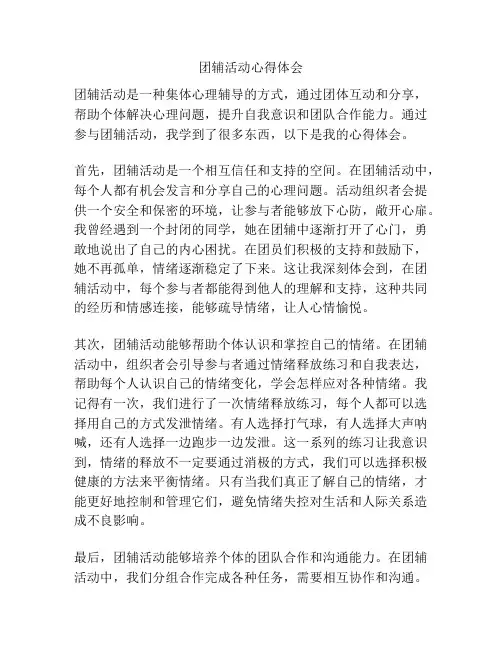 团辅活动心得体会

团辅活动是一种集体心理辅导的方式，通过团体互动和分享，帮助个体解决心理问题，提升自我意识和团队合作能力。通过参与团辅活动，我学到了很多东西，以下是我的心得体会。

首先，团辅活动是一个相互信任和支持的空间。在团辅活动中，每个人都有机会发言和分享自己的心理问题。活动组织者会提供一个安全和保密的环境，让参与者能够放下心防，敞开心扉。我曾经遇到一个封闭的同学，她在团辅中逐渐打开了心门，勇敢地说出了自己的内心困扰。在团员们积极的支持和鼓励下，她不再孤单，情绪逐渐稳定了下来。这让我深刻体会到，在团辅活动中，每个参与者都能得到他人的理解和支持，这种共同的经历和情感连接，能够疏导情绪，让人心情愉悦。

其次，团辅活动能够帮助个体认识和掌控自己的情绪。在团辅活动中，组织者会引导参与者通过情绪释放练习和自我表达，帮助每个人认识自己的情绪变化，学会怎样应对各种情绪。我记得有一次，我们进行了一次情绪释放练习，每个人都可以选择用自己的方式发泄情绪。有人选择打气球，有人选择大声呐喊，还有人选择一边跑步一边发泄。这一系列的练习让我意识到，情绪的释放不一定要通过消极的方式，我们可以选择积极健康的方法来平衡情绪。只有当我们真正了解自己的情绪，才能更好地控制和管理它们，避免情绪失控对生活和人际关系造成不良影响。

最后，团辅活动能够培养个体的团队合作和沟通能力。在团辅活动中，我们分组合作完成各种任务，需要相互协作和沟通。